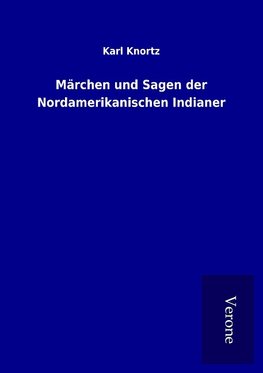 Karl Knortz

Märchen und Sagen der Nordamerikanischen Indianer

Verone